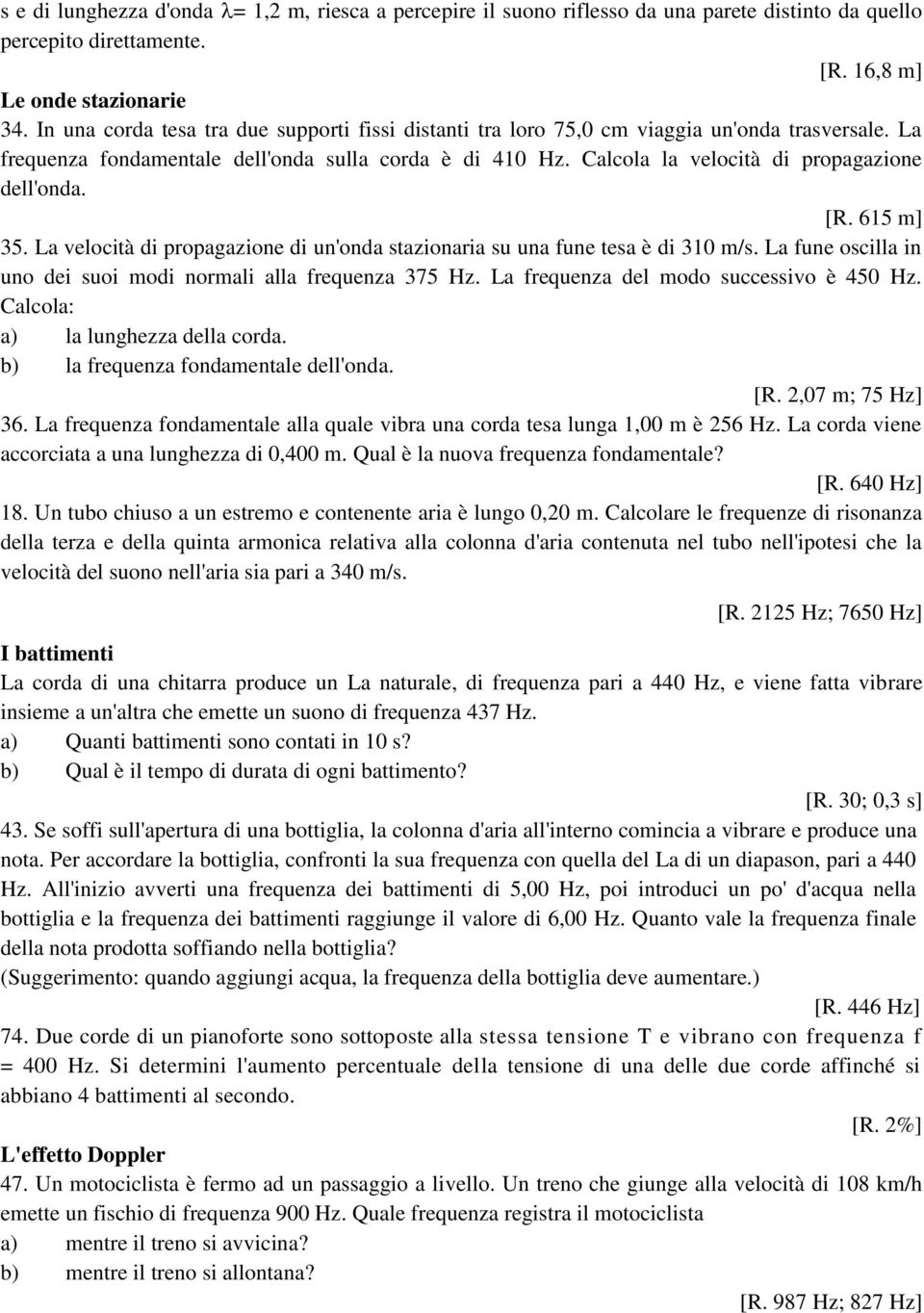 s e di lunghezza d'onda $\lambda$= 1,2 m, riesca a percepire il suono riflesso da una parete distinto da quello percepito direttamente.

[R. 16,8 m]

Le onde stazionarie

34. In una corda tesa tra due supporti fissi distanti tra loro 75,0 cm viaggia un'onda trasversale. La frequenza fondamentale dell'onda sulla corda è di 410 Hz. Calcola la velocità di propagazione dell'onda.

[R. 615 m]

35. La velocità di propagazione di un'onda stazionaria su una fune tesa è di 310 m/s. La fune oscilla in uno dei suoi modi normali alla frequenza 375 Hz. La frequenza del modo successivo è 450 Hz. Calcola:

a) la lunghezza della corda.

b) la frequenza fondamentale dell'onda.

[R. 2,07 m; 75 Hz]

36. La frequenza fondamentale alla quale vibra una corda tesa lunga 1,00 m è 256 Hz. La corda viene accorciata a una lunghezza di 0,400 m. Qual è la nuova frequenza fondamentale?

[R. 640 Hz]

18. Un tubo chiuso a un estremo e contenente aria è lungo 0,20 m. Calcolare le frequenze di risonanza della terza e della quinta armonica relativa alla colonna d'aria contenuta nel tubo nell'ipotesi che la velocità del suono nell'aria sia pari a 340 m/s.

[R. 2125 Hz; 7650 Hz]

I battimenti

La corda di una chitarra produce un La naturale, di frequenza pari a 440 Hz, e viene fatta vibrare insieme a un'altra che emette un suono di frequenza 437 Hz.

a) Quanti battimenti sono contati in 10 s?

b) Qual è il tempo di durata di ogni battimento?

[R. 30; 0,3 s]

43. Se soffi sull'apertura di una bottiglia, la colonna d'aria all'interno comincia a vibrare e produce una nota. Per accordare la bottiglia, confronti la sua frequenza con quella del La di un diapason, pari a 440 Hz. All'inizio avverti una frequenza dei battimenti di 5,00 Hz, poi introduci un po' d'acqua nella bottiglia e la frequenza dei battimenti raggiunge il valore di 6,00 Hz. Quanto vale la frequenza finale della nota prodotta soffiando nella bottiglia?

(Suggerimento: quando aggiungi acqua, la frequenza della bottiglia deve aumentare.)

[R. 446 Hz]

74. Due corde di un pianoforte sono sottoposte alla stessa tensione T e vibrano con frequenza f = 400 Hz. Si determini l'aumento percentuale della tensione di una delle due corde affinché si abbiano 4 battimenti al secondo.

[R. 2%]

L'effetto Doppler

47. Un motociclista è fermo ad un passaggio a livello. Un treno che giunge alla velocità di 108 km/h emette un fischio di frequenza 900 Hz. Quale frequenza registra il motociclista

a) mentre il treno si avvicina?

b) mentre il treno si allontana?

[R. 987 Hz; 827 Hz]